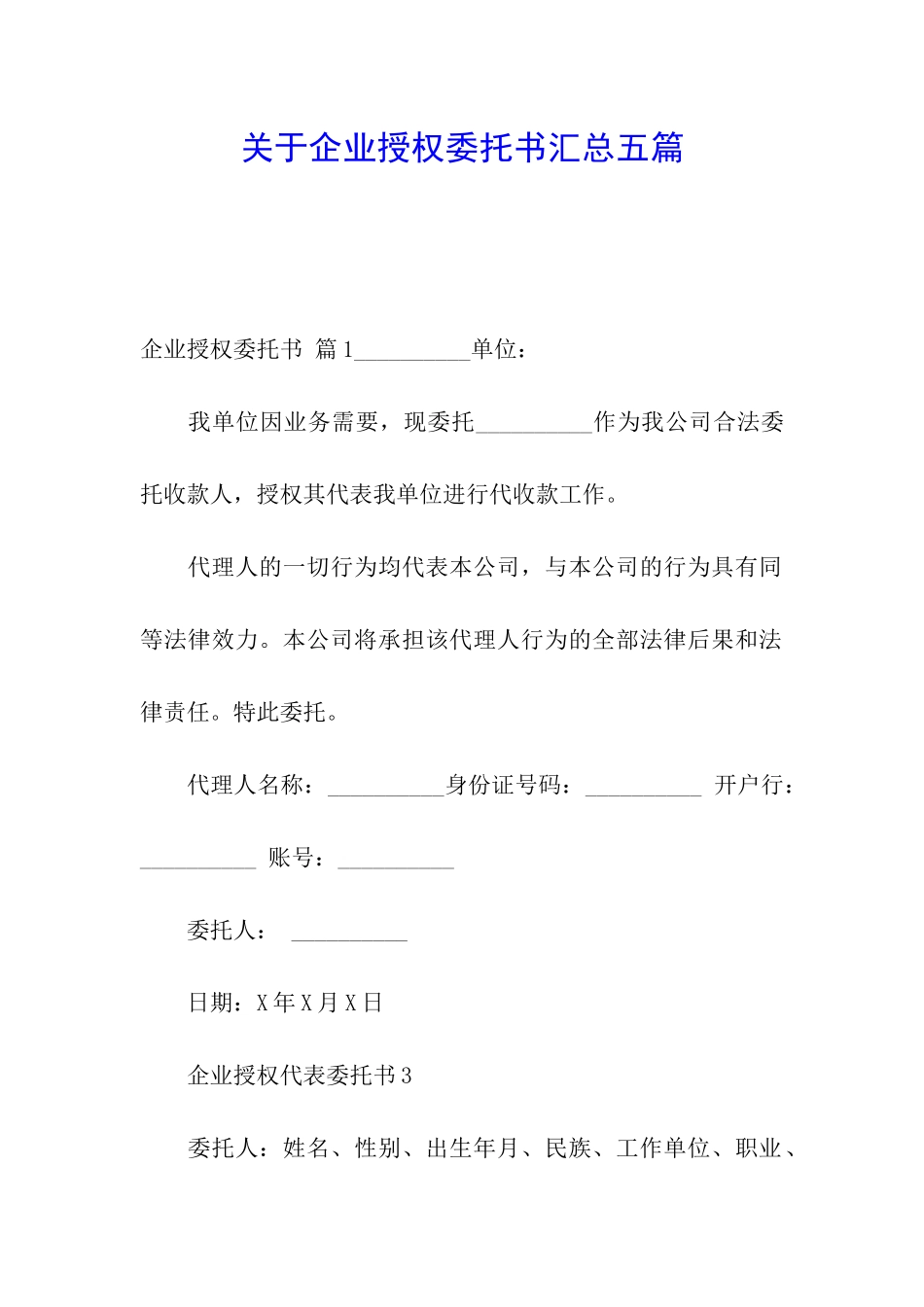 关于企业授权委托书汇总五篇

企业授权委托书 篇1__________单位：

我单位因业务需要，现委托__________作为我公司合法委托收款人，授权其代表我单位进行代收款工作。

代理人的一切行为均代表本公司，与本公司的行为具有同等法律效力。本公司将承担该代理人行为的全部法律后果和法律责任。特此委托。

代理人名称：__________身份证号码：__________ 开户行：__________ 账号：__________

委托人： __________

日期：X年X月X日

企业授权代表委托书3

委托人：姓名、性别、出生年月、民族、工作单位、职业、